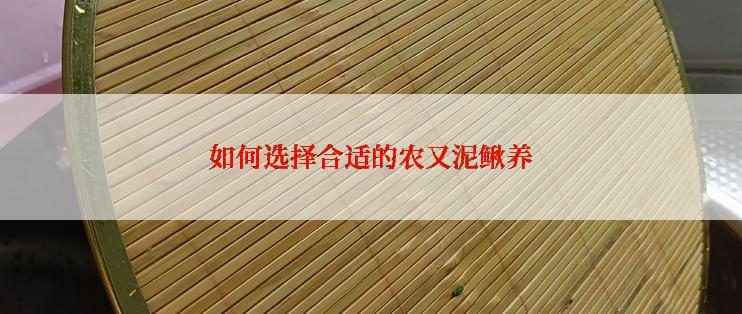 如何选择合适的农又泥鳅养